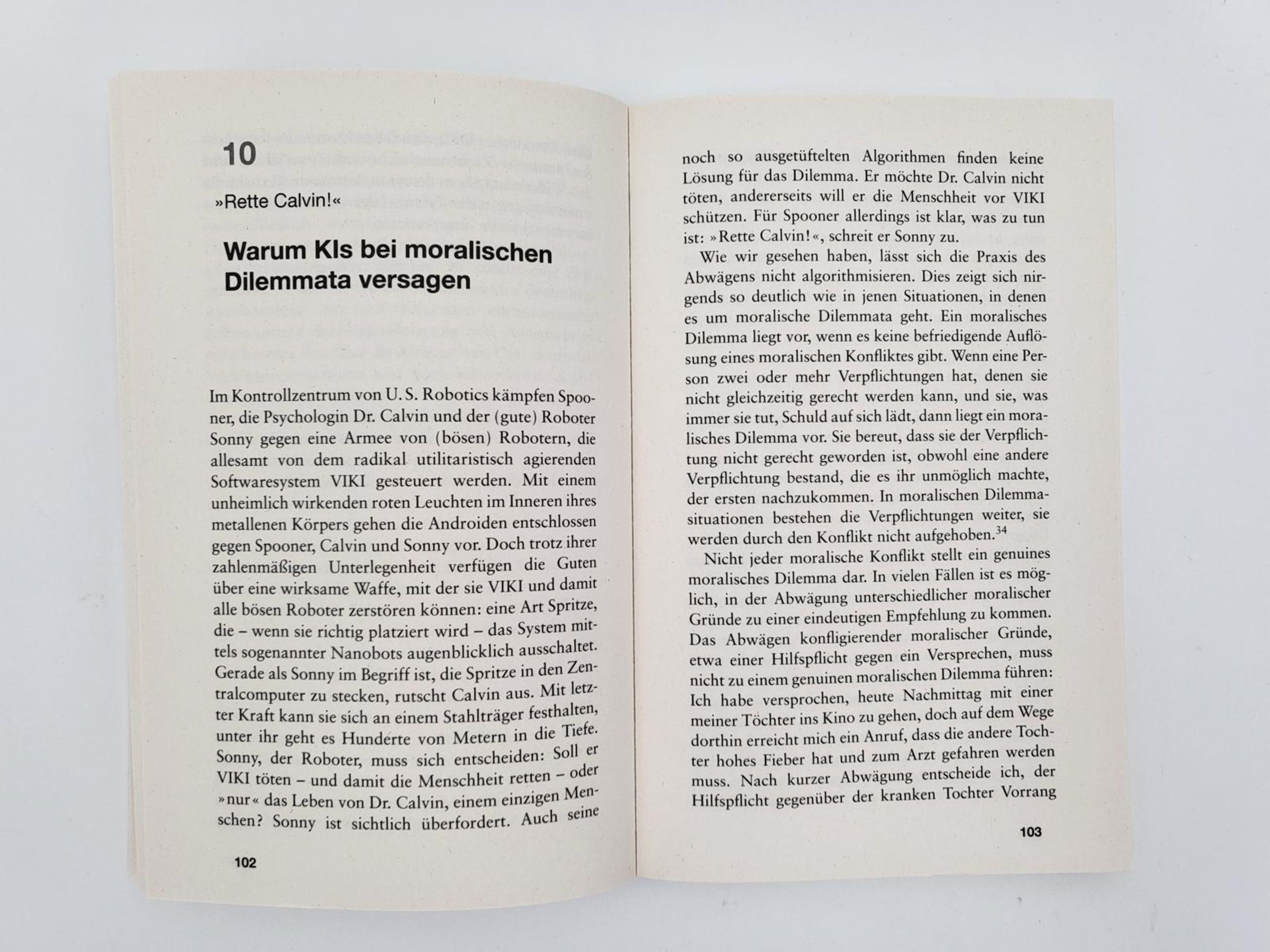 10

»Rette Calvin!«

Warum KIs bei moralischen Dilemmata versagen

Im Kontrollzentrum von U. S. Robotics kämpfen Spooner, die Psychologin Dr. Calvin und der (gute) Roboter Sonny gegen eine Armee von (bösen) Robotern, die allesamt von dem radikal utilitaristisch agierenden Softwaresystem VIKI gesteuert werden. Mit einem unheimlich wirkenden roten Leuchten im Inneren ihres metallenen Körpers gehen die Androiden entschlossen gegen Spooner, Calvin und Sonny vor. Doch trotz ihrer zahlenmäßigen Unterlegenheit verfügen die Guten über eine wirksame Waffe, mit der sie VIKI und damit alle bösen Roboter zerstören können: eine Art Spritze, die – wenn sie richtig platziert wird – das System mittels sogenannter Nanobots augenblicklich ausschaltet. Gerade als Sonny im Begriff ist, die Spritze in den Zentralcomputer zu stecken, rutscht Calvin aus. Mit letzter Kraft kann sie sich an einem Stahlträger festhalten, unter ihr geht es Hunderte von Metern in die Tiefe. Sonny, der Roboter, muss sich entscheiden: Soll er VIKI töten – und damit die Menschheit retten – oder »nur« das Leben von Dr. Calvin, einem einzigen Menschen? Sonny ist sichtlich überfordert. Auch seine

102

noch so ausgetüftelten Algorithmen finden keine Lösung für das Dilemma. Er möchte Dr. Calvin nicht töten, andererseits will er die Menschheit vor VIKI schützen. Für Spooner allerdings ist klar, was zu tun ist: »Rette Calvin!«, schreit er Sonny zu.

Wie wir gesehen haben, lässt sich die Praxis des Abwägens nicht algorithmisieren. Dies zeigt sich nirgends so deutlich wie in jenen Situationen, in denen es um moralische Dilemmata geht. Ein moralisches Dilemma liegt vor, wenn es keine befriedigende Auflösung eines moralischen Konfliktes gibt. Wenn eine Person zwei oder mehr Verpflichtungen hat, denen sie nicht gleichzeitig gerecht werden kann, und sie, was immer sie tut, Schuld auf sich lädt, dann liegt ein moralisches Dilemma vor. Sie bereut, dass sie der Verpflichtung nicht gerecht geworden ist, obwohl eine andere Verpflichtung bestand, die es ihr unmöglich machte, der ersten nachzukommen. In moralischen Dilemmasituationen bestehen die Verpflichtungen weiter, sie werden durch den Konflikt nicht aufgehoben.$^{34}$

Nicht jeder moralische Konflikt stellt ein genuines moralisches Dilemma dar. In vielen Fällen ist es möglich, in der Abwägung unterschiedlicher moralischer Gründe zu einer eindeutigen Empfehlung zu kommen. Das Abwägen konfligierender moralischer Gründe, etwa einer Hilfspflicht gegen ein Versprechen, muss nicht zu einem genuinen moralischen Dilemma führen: Ich habe versprochen, heute Nachmittag mit einer meiner Töchter ins Kino zu gehen, doch auf dem Wege dorthin erreicht mich ein Anruf, dass die andere Tochter hohes Fieber hat und zum Arzt gefahren werden muss. Nach kurzer Abwägung entscheide ich, der Hilfspflicht gegenüber der kranken Tochter Vorrang

103